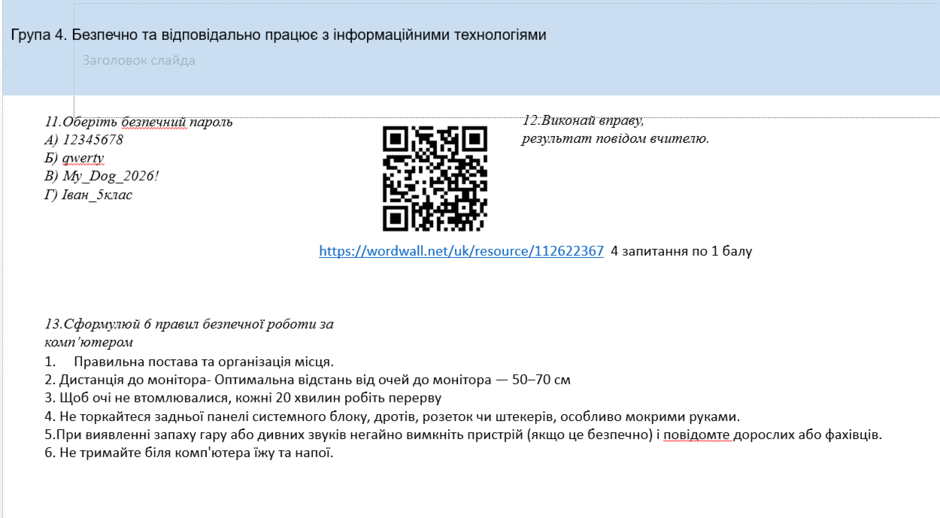 Група 4. Безпечно та відповідально працює з інформаційними технологіями

Заголовок слайда

11.Оберіть безпечний пароль
А) 12345678
Б) qwerty
В) My_Dog_2026!
Г) Іван_5клас

12.Виконай вправу, результат повідом вчителю.

https://wordwall.net/uk/resource/112622367 4 запитання по 1 балу

13.Сформулюй 6 правил безпечної роботи за комп'ютером
1. Правильна постава та організація місця.
2. Дистанція до монітора- Оптимальна відстань від очей до монітора — 50–70 см
3. Щоб очі не втомлювалися, кожні 20 хвилин робіть перерву
4. Не торкайтеся задньої панелі системного блоку, дротів, розеток чи штекерів, особливо мокрими руками.
5.При виявленні запаху гару або дивних звуків негайно вимкніть пристрій (якщо це безпечно) і повідомте дорослих або фахівців.
6. Не тримайте біля комп'ютера їжу та напої.